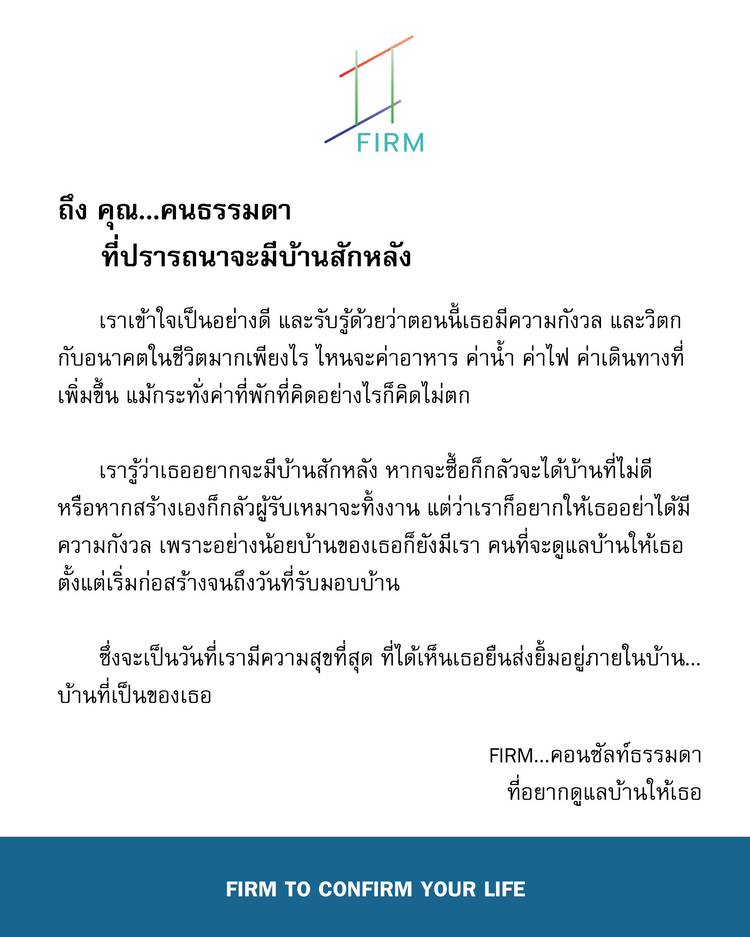 FIRM

ถึง คุณ...คนธรรมดา
ที่ปรารถนาจะมีบ้านสักหลัง

เราเข้าใจเป็นอย่างดี และรับรู้ด้วยว่าตอนนี้เธอมีความกังวล และวิตกกับอนาคตในชีวิตมากเพียงไร ไหนจะค่าอาหาร ค่าน้ำ ค่าไฟ ค่าเดินทางที่เพิ่มขึ้น แม้กระทั่งค่าที่พักที่คิดอย่างไรก็คิดไม่ตก

เรารู้ว่าเธออยากจะมีบ้านสักหลัง หากจะซื้อก็กลัวจะได้บ้านที่ไม่ดี หรือหากสร้างเองก็กลัวผู้รับเหมาจะทิ้งงาน แต่ว่าเราก็อยากให้เธออย่าได้มีความกังวล เพราะอย่างน้อยบ้านของเธอก็ยังมีเรา คนที่จะดูแลบ้านให้เธอ ตั้งแต่เริ่มก่อสร้างจนถึงวันที่รับมอบบ้าน

ซึ่งจะเป็นวันที่เรามีความสุขที่สุด ที่ได้เห็นเธอยืนส่งยิ้มอยู่ภายในบ้าน... บ้านที่เป็นของเธอ

FIRM...คอนซัลท์ธรรมดา
ที่อยากดูแลบ้านให้เธอ

FIRM TO CONFIRM YOUR LIFE